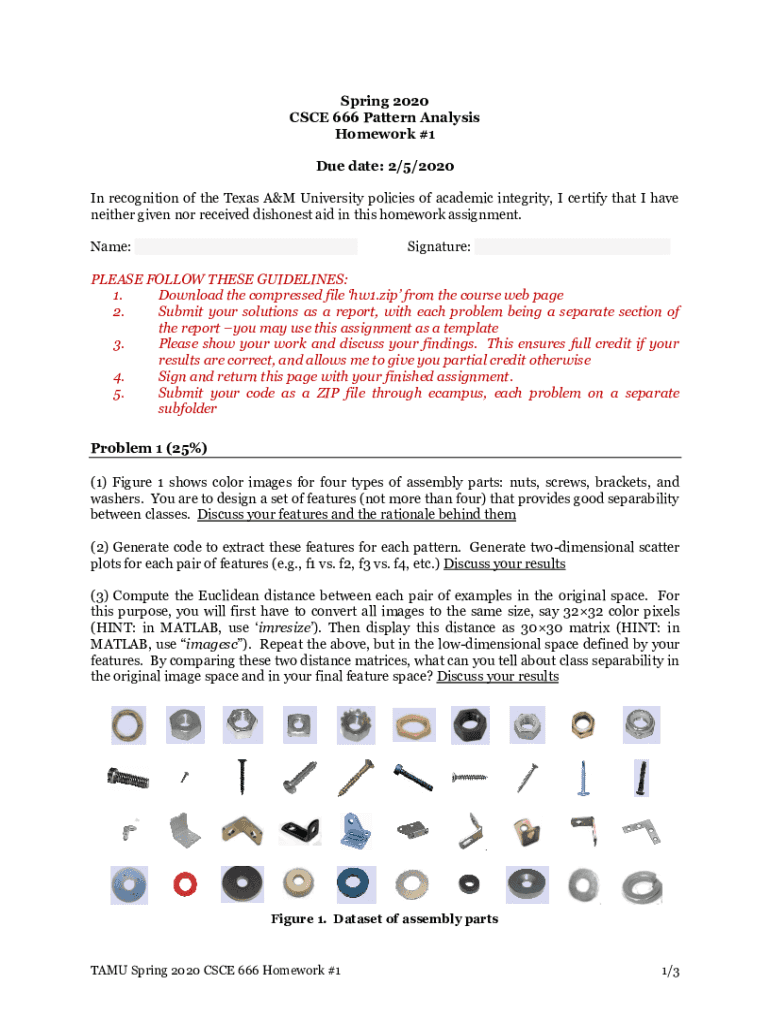 Spring 2020
CSCE 666 Pattern Analysis
Homework #1

Due date: 2/5/2020

In recognition of the Texas A&M University policies of academic integrity, I certify that I have neither given nor received dishonest aid in this homework assignment.

Name:

Signature:

PLEASE FOLLOW THESE GUIDELINES:
1. Download the compressed file 'hw1.zip' from the course web page
2. Submit your solutions as a report, with each problem being a separate section of the report –you may use this assignment as a template
3. Please show your work and discuss your findings. This ensures full credit if your results are correct, and allows me to give you partial credit otherwise
4. Sign and return this page with your finished assignment.
5. Submit your code as a ZIP file through ecampus, each problem on a separate subfolder

Problem 1 (25%)

(1) Figure 1 shows color images for four types of assembly parts: nuts, screws, brackets, and washers. You are to design a set of features (not more than four) that provides good separability between classes. Discuss your features and the rationale behind them

(2) Generate code to extract these features for each pattern. Generate two-dimensional scatter plots for each pair of features (e.g., f1 vs. f2, f3 vs. f4, etc.) Discuss your results

(3) Compute the Euclidean distance between each pair of examples in the original space. For this purpose, you will first have to convert all images to the same size, say 32×32 color pixels (HINT: in MATLAB, use 'imresize'). Then display this distance as 30×30 matrix (HINT: in MATLAB, use "imagesc"). Repeat the above, but in the low-dimensional space defined by your features. By comparing these two distance matrices, what can you tell about class separability in the original image space and in your final feature space? Discuss your results

Figure 1. Dataset of assembly parts

TAMU Spring 2020 CSCE 666 Homework #1

1/3